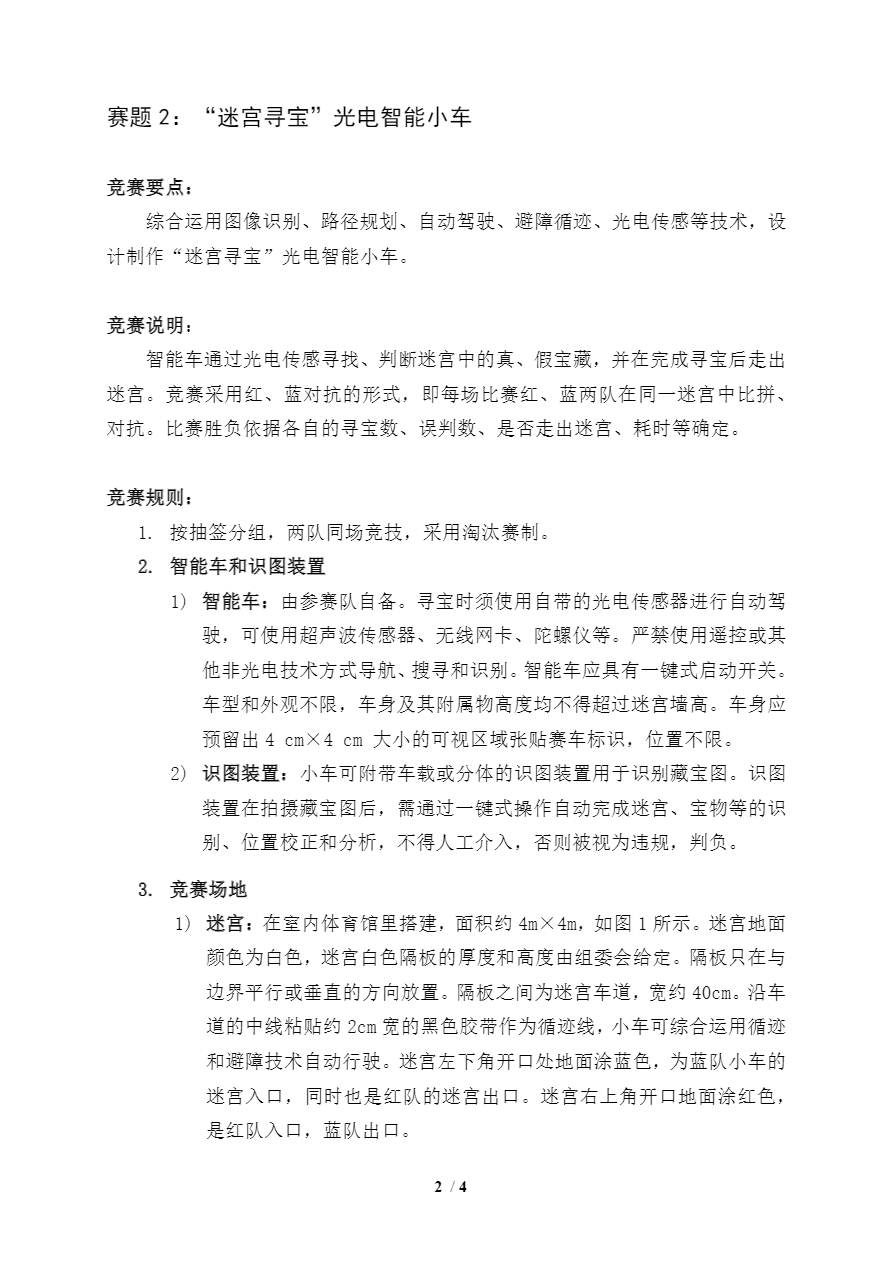 赛题 2：“迷宫寻宝”光电智能小车

竞赛要点：

综合运用图像识别、路径规划、自动驾驶、避障循迹、光电传感等技术，设计制作“迷宫寻宝”光电智能小车。

竞赛说明：

智能车通过光电传感寻找、判断迷宫中的真、假宝藏，并在完成寻宝后走出迷宫。竞赛采用红、蓝对抗的形式，即每场比赛红、蓝两队在同一迷宫中比拼、对抗。比赛胜负依据各自的寻宝数、误判数、是否走出迷宫、耗时等确定。

竞赛规则：

1. 按抽签分组，两队同场竞技，采用淘汰赛制。

2. 智能车和识图装置

1） 智能车：由参赛队自备。寻宝时须使用自带的光电传感器进行自动驾驶，可使用超声波传感器、无线网卡、陀螺仪等。严禁使用遥控或其他非光电技术方式导航、搜寻和识别。智能车应具有一键式启动开关。车型和外观不限，车身及其附属物高度均不得超过迷宫墙高。车身应预留出 4 cm×4 cm 大小的可视区域张贴赛车标识，位置不限。

2） 识图装置：小车可附带车载或分体的识图装置用于识别藏宝图。识图装置在拍摄藏宝图后，需通过一键式操作自动完成迷宫、宝物等的识别、位置校正和分析，不得人工介入，否则被视为违规，判负。

3. 竞赛场地

1） 迷宫：在室内体育馆里搭建，面积约 4m×4m，如图 1 所示。迷宫地面颜色为白色，迷宫白色隔板的厚度和高度由组委会给定。隔板只在与边界平行或垂直的方向放置。隔板之间为迷宫车道，宽约 40cm。沿车道的中线粘贴约 2cm 宽的黑色胶带作为循迹线，小车可综合运用循迹和避障技术自动行驶。迷宫左下角开口处地面涂蓝色，为蓝队小车的迷宫入口，同时也是红队的迷宫出口。迷宫右上角开口地面涂红色，是红队入口，蓝队出口。

2 / 4